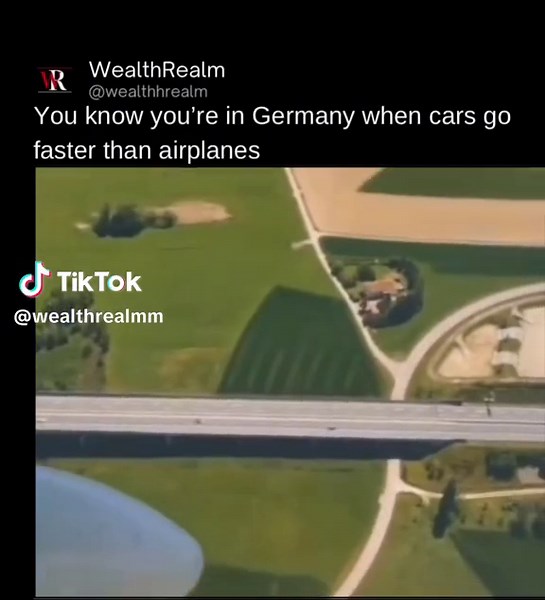 WR
WealthRealm
@wealthhrealm
You know you're in Germany when cars go faster than airplanes

TikTok
@wealthrealmm